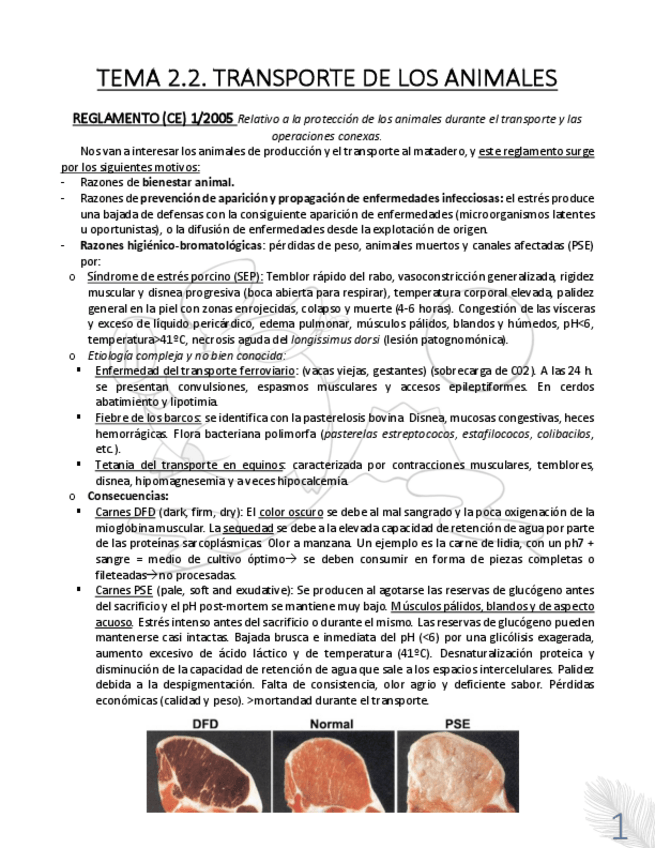 TEMA 2.2. TRANSPORTE DE LOS ANIMALES

REGLAMENTO (CE) 1/2005 Relativo a la protección de los animales durante el transporte y las operaciones conexas.

Nos van a interesar los animales de producción y el transporte al matadero, y este reglamento surge por los siguientes motivos:

- Razones de bienestar animal.
- Razones de prevención de aparición y propagación de enfermedades infecciosas: el estrés produce una bajada de defensas con la consiguiente aparición de enfermedades (microorganismos latentes u oportunistas), o la difusión de enfermedades desde la explotación de origen.
- Razones higiénico-bromatológicas: pérdidas de peso, animales muertos y canales afectadas (PSE) por:
  o Síndrome de estrés porcino (SEP): Temblor rápido del rabo, vasoconstricción generalizada, rigidez muscular y disnea progresiva (boca abierta para respirar), temperatura corporal elevada, palidez general en la piel con zonas enrojecidas, colapso y muerte (4-6 horas). Congestión de las vísceras y exceso de líquido pericárdico, edema pulmonar, músculos pálidos, blandos y húmedos, pH<6, temperatura>41ºC, necrosis aguda del longissimus dorsi (lesión patognomónica).
  o Etiología compleja y no bien conocida:
    ▪ Enfermedad del transporte ferroviario: (vacas viejas, gestantes) (sobrecarga de C02). A las 24 h. se presentan convulsiones, espasmos musculares y accesos epileptiformes. En cerdos abatimiento y lipotimia.
    ▪ Fiebre de los barcos: se identifica con la pasterelosis bovina. Disnea, mucosas congestivas, heces hemorrágicas. Flora bacteriana polimorfa (pasterelas estreptococos, estafilococos, colibacilos, etc.).
    ▪ Tetania del transporte en equinos: caracterizada por contracciones musculares, temblores, disnea, hipomagnesemia y a veces hipocalcemia.
  o Consecuencias:
    ▪ Carnes DFD (dark, firm, dry): El color oscuro se debe al mal sangrado y la poca oxigenación de la mioglobina muscular. La sequedad se debe a la elevada capacidad de retención de agua por parte de las proteínas sarcoplásmicas. Olor a manzana. Un ejemplo es la carne de lidia, con un ph7 + sangre = medio de cultivo óptimo→ se deben consumir en forma de piezas completas o fileteadas→no procesadas.
    ▪ Carnes PSE (pale, soft and exudative): Se producen al agotarse las reservas de glucógeno antes del sacrificio y el pH post-mortem se mantiene muy bajo. Músculos pálidos, blandos y de aspecto acuoso. Estrés intenso antes del sacrificio o durante el mismo. Las reservas de glucógeno pueden mantenerse casi intactas. Bajada brusca e inmediata del pH (<6) por una glicólisis exagerada, aumento excesivo de ácido láctico y de temperatura (41ºC). Desnaturalización proteica y disminución de la capacidad de retención de agua que sale a los espacios intercelulares. Palidez debida a la despigmentación. Falta de consistencia, olor agrio y deficiente sabor. Pérdidas económicas (calidad y peso). >mortandad durante el transporte.

DFD Normal PSE

1